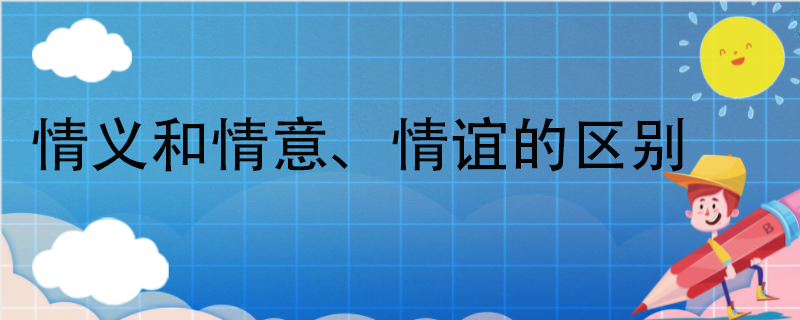 情义和情意、情谊的区别